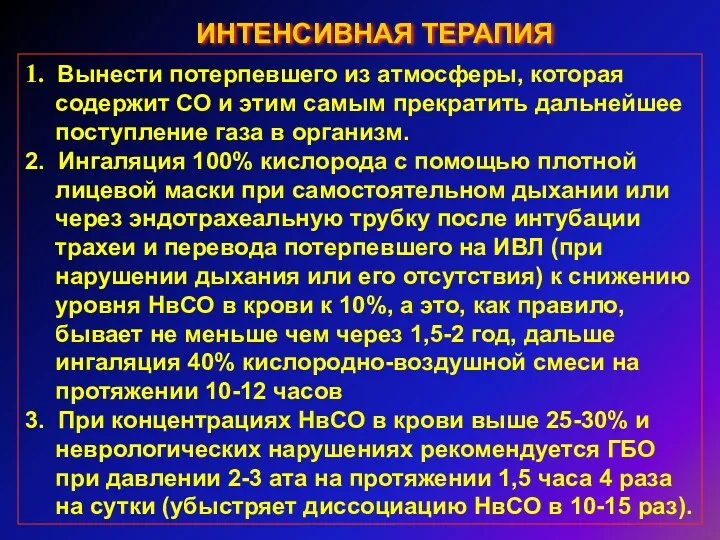 ИНТЕНСИВНАЯ ТЕРАПИЯ

1. Вынести потерпевшего из атмосферы, которая содержит СО и этим самым прекратить дальнейшее поступление газа в организм.

2. Ингаляция 100% кислорода с помощью плотной лицевой маски при самостоятельном дыхании или через эндотрахеальную трубку после интубации трахеи и перевода потерпевшего на ИВЛ (при нарушении дыхания или его отсутствия) к снижению уровня НвСО в крови к 10%, а это, как правило, бывает не меньше чем через 1,5-2 год, дальше ингаляция 40% кислородно-воздушной смеси на протяжении 10-12 часов

3. При концентрациях НвСО в крови выше 25-30% и неврологических нарушениях рекомендуется ГБО при давлении 2-3 ата на протяжении 1,5 часа 4 раза на сутки (убыстряет диссоциацию НвСО в 10-15 раз).